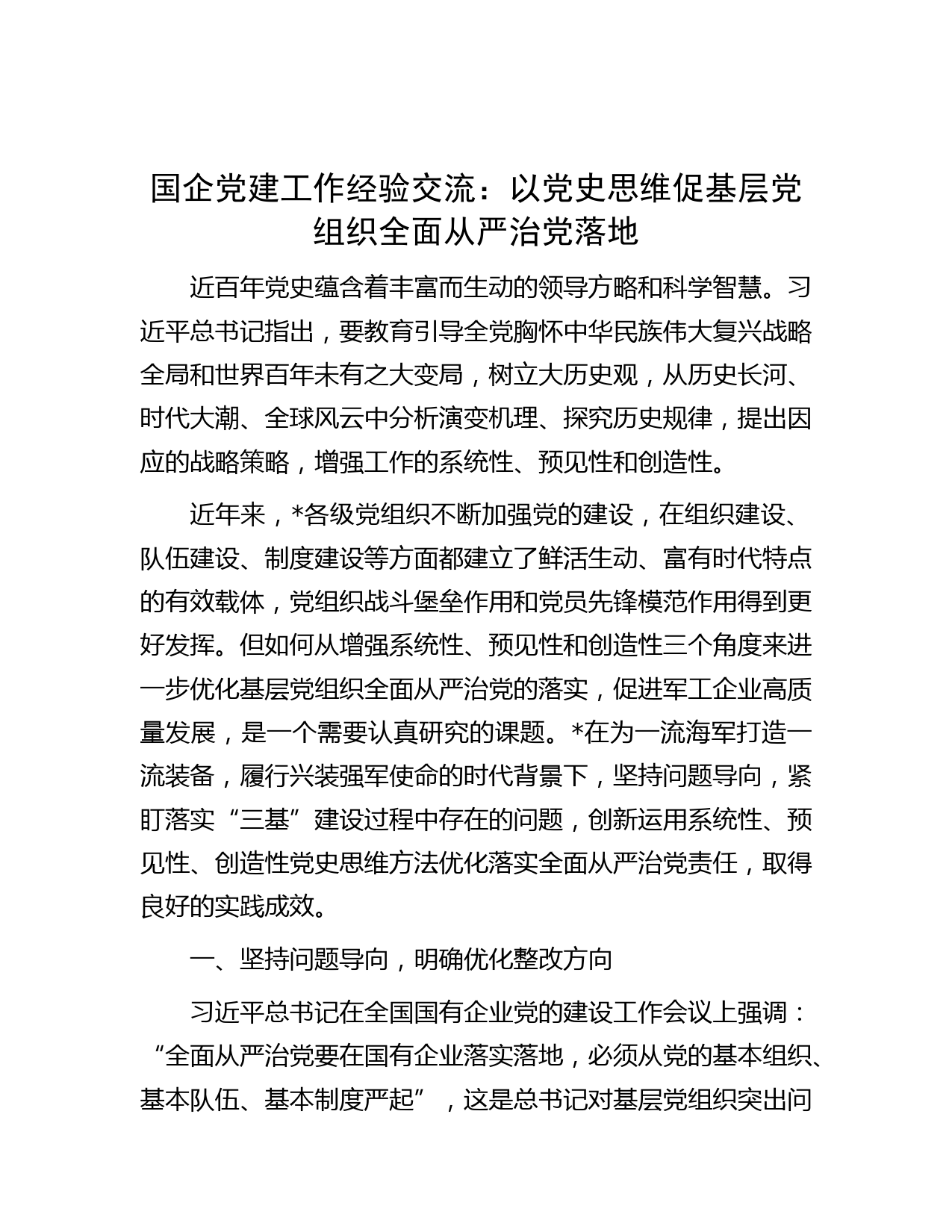 国企党建工作经验交流：以党史思维促基层党组织全面从严治党落地

近百年党史蕴含着丰富而生动的领导方略和科学智慧。习近平总书记指出，要教育引导全党胸怀中华民族伟大复兴战略全局和世界百年未有之大变局，树立大历史观，从历史长河、时代大潮、全球风云中分析演变机理、探究历史规律，提出因应的战略策略，增强工作的系统性、预见性和创造性。

近年来，*各级党组织不断加强党的建设，在组织建设、队伍建设、制度建设等方面都建立了鲜活生动、富有时代特点的有效载体，党组织战斗堡垒作用和党员先锋模范作用得到更好发挥。但如何从增强系统性、预见性和创造性三个角度来进一步优化基层党组织全面从严治党的落实，促进军工企业高质量发展，是一个需要认真研究的课题。*在为一流海军打造一流装备，履行兴装强军使命的时代背景下，坚持问题导向，紧盯落实“三基”建设过程中存在的问题，创新运用系统性、预见性、创造性党史思维方法优化落实全面从严治党责任，取得良好的实践成效。

一、坚持问题导向，明确优化整改方向

习近平总书记在全国国有企业党的建设工作会议上强调：“全面从严治党要在国有企业落实落地，必须从党的基本组织、基本队伍、基本制度严起”，这是总书记对基层党组织突出问